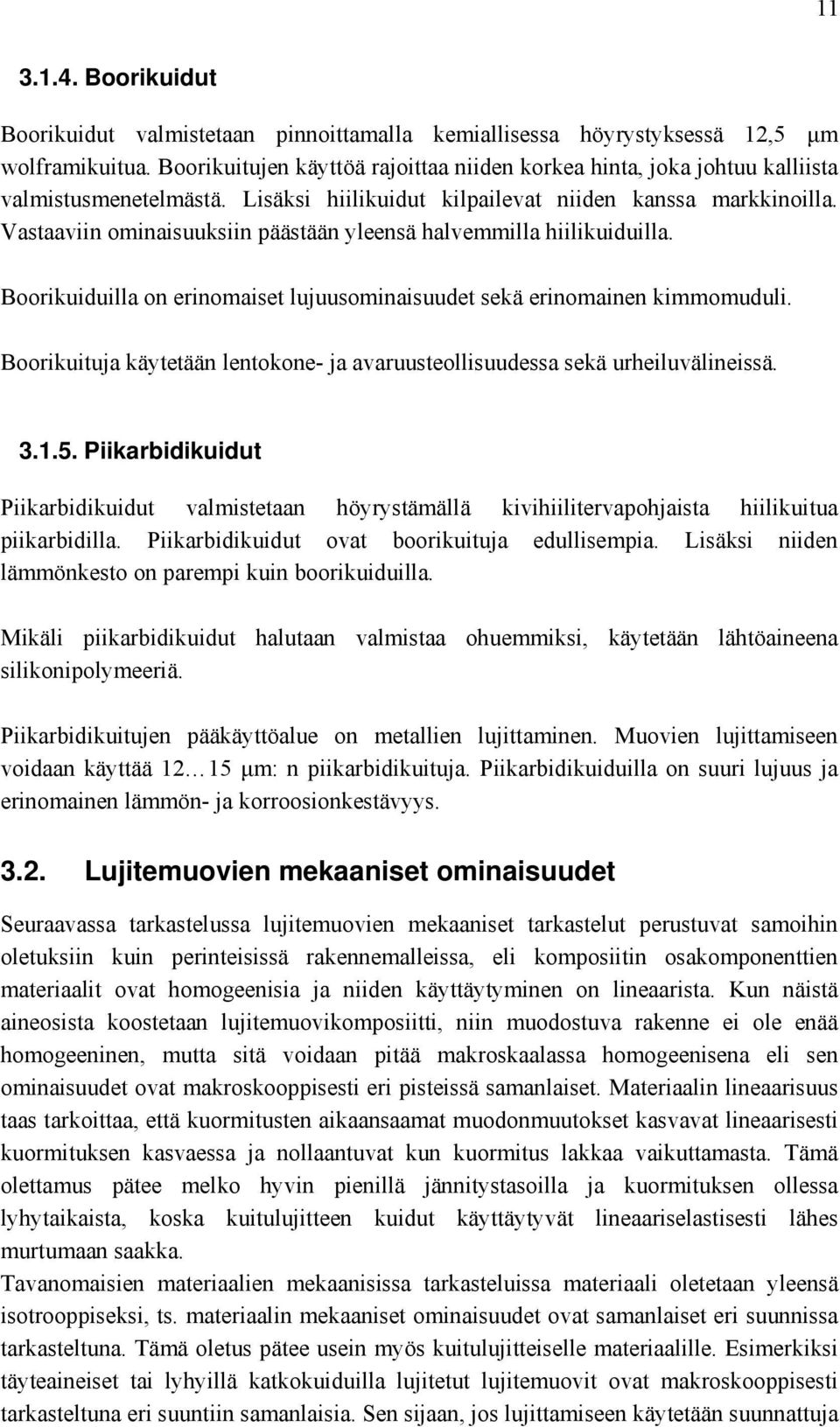 11

3.1.4. Boorikuidut

Boorikuidut valmistetaan pinnoittamalla kemiallisessa höyrystyksessä 12,5 µm wolframikuitua. Boorikuitujen käyttöä rajoittaa niiden korkea hinta, joka johtuu kalliista valmistusmenetelmästä. Lisäksi hiilikuidut kilpailevat niiden kanssa markkinoilla. Vastaaviin ominaisuuksiin päästään yleensä halvemmilla hiilikuiduilla.

Boorikuiduilla on erinomaiset lujuusominaisuudet sekä erinomainen kimmomuduli.

Boorikuituja käytetään lentokone- ja avaruusteollisuudessa sekä urheiluvälineissä.

3.1.5. Piikarbidikuidut

Piikarbidikuidut valmistetaan höyrystämällä kivihiilitervapohjaista hiilikuitua piikarbidilla. Piikarbidikuidut ovat boorikuituja edullisempia. Lisäksi niiden lämmönkesto on parempi kuin boorikuiduilla.

Mikäli piikarbidikuidut halutaan valmistaa ohuemmiksi, käytetään lähtöaineena silikonipolymeeriä.

Piikarbidikuitujen pääkäyttöalue on metallien lujittaminen. Muovien lujittamiseen voidaan käyttää 12…15 µm: n piikarbidikuituja. Piikarbidikuiduilla on suuri lujuus ja erinomainen lämmön- ja korroosionkestävyys.

3.2. Lujitemuovien mekaaniset ominaisuudet

Seuraavassa tarkastelussa lujitemuovien mekaaniset tarkastelut perustuvat samoihin oletuksiin kuin perinteisissä rakennemalleissa, eli komposiitin osakomponenttien materiaalit ovat homogeenisia ja niiden käyttäytyminen on lineaarista. Kun näistä aineosista koostetaan lujitemuovikomposiitti, niin muodostuva rakenne ei ole enää homogeeninen, mutta sitä voidaan pitää makroskaalassa homogeenisena eli sen ominaisuudet ovat makroskooppisesti eri pisteissä samanlaiset. Materiaalin lineaarisuus taas tarkoittaa, että kuormitusten aikaansaamat muodonmuutokset kasvavat lineaarisesti kuormituksen kasvaessa ja nollaantuvat kun kuormitus lakkaa vaikuttamasta. Tämä olettamus pätee melko hyvin pienillä jännitystasoilla ja kuormituksen ollessa lyhytaikaista, koska kuitulujitteen kuidut käyttäytyvät lineaariselastisesti lähes murtumaan saakka.
Tavanomaisien materiaalien mekaanisissa tarkasteluissa materiaali oletetaan yleensä isotrooppiseksi, ts. materiaalin mekaaniset ominaisuudet ovat samanlaiset eri suunnissa tarkasteltuna. Tämä oletus pätee usein myös kuitulujitteiselle materiaalille. Esimerkiksi täyteaineiset tai lyhyillä katkokuiduilla lujitetut lujitemuovit ovat makroskooppisesti tarkasteltuna eri suuntiin samanlaisia. Sen sijaan, jos lujittamiseen käytetään suunnattuja